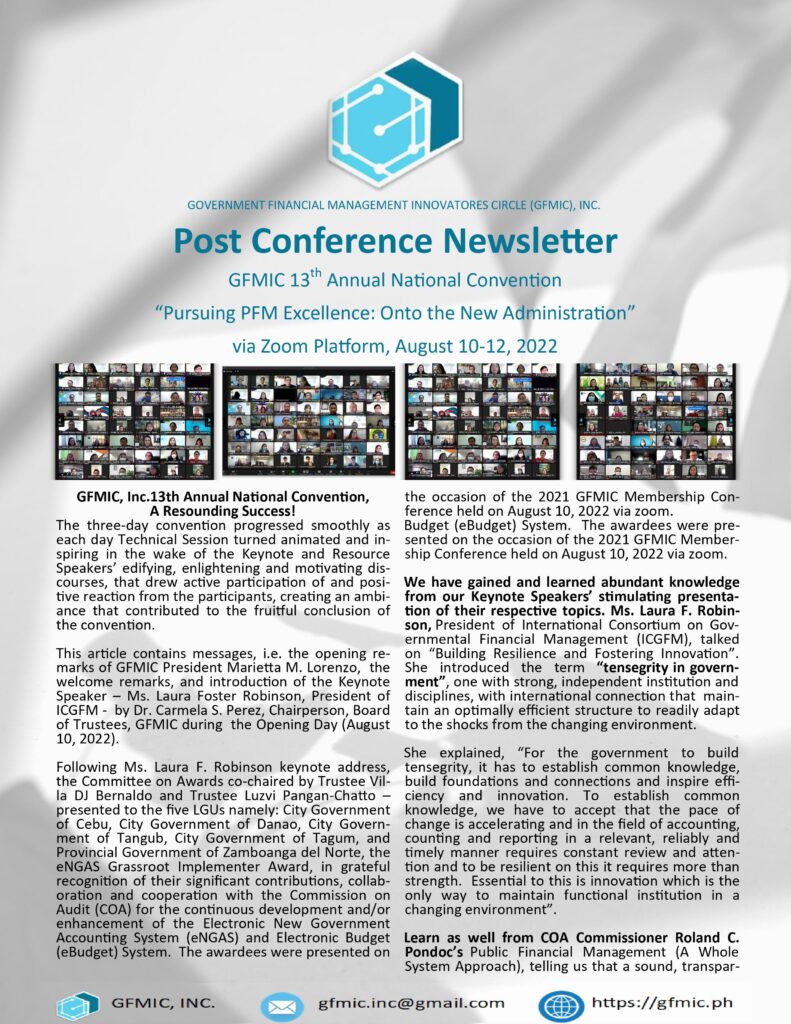 GOVERNMENT FINANCIAL MANAGEMENT INNOVATORES CIRCLE (GFMIC), INC.

Post Conference Newsletter

GFMIC 13$^{th}$ Annual National Convention

"Pursuing PFM Excellence: Onto the New Administration"

via Zoom Platform, August 10-12, 2022

GFMIC, Inc.13th Annual National Convention, A Resounding Success!

The three-day convention progressed smoothly as each day Technical Session turned animated and inspiring in the wake of the Keynote and Resource Speakers' edifying, enlightening and motivating discourses, that drew active participation of and positive reaction from the participants, creating an ambiance that contributed to the fruitful conclusion of the convention.

This article contains messages, i.e. the opening remarks of GFMIC President Marietta M. Lorenzo, the welcome remarks, and introduction of the Keynote Speaker – Ms. Laura Foster Robinson, President of ICGFM - by Dr. Carmela S. Perez, Chairperson, Board of Trustees, GFMIC during the Opening Day (August 10, 2022).

Following Ms. Laura F. Robinson keynote address, the Committee on Awards co-chaired by Trustee Villa DJ Bernaldo and Trustee Luzvi Pangan-Chatto – presented to the five LGUs namely: City Government of Cebu, City Government of Danao, City Government of Tangub, City Government of Tagum, and Provincial Government of Zamboanga del Norte, the eNGAS Grassroot Implementer Award, in grateful recognition of their significant contributions, collaboration and cooperation with the Commission on Audit (COA) for the continuous development and/or enhancement of the Electronic New Government Accounting System (eNGAS) and Electronic Budget (eBudget) System. The awardees were presented on the occasion of the 2021 GFMIC Membership Conference held on August 10, 2022 via zoom.
Budget (eBudget) System. The awardees were presented on the occasion of the 2021 GFMIC Membership Conference held on August 10, 2022 via zoom.

We have gained and learned abundant knowledge from our Keynote Speakers' stimulating presentation of their respective topics. Ms. Laura F. Robinson, President of International Consortium on Governmental Financial Management (ICGFM), talked on "Building Resilience and Fostering Innovation". She introduced the term "tensegrity in government", one with strong, independent institution and disciplines, with international connection that maintain an optimally efficient structure to readily adapt to the shocks from the changing environment.

She explained, "For the government to build tensegrity, it has to establish common knowledge, build foundations and connections and inspire efficiency and innovation. To establish common knowledge, we have to accept that the pace of change is accelerating and in the field of accounting, counting and reporting in a relevant, reliably and timely manner requires constant review and attention and to be resilient on this it requires more than strength. Essential to this is innovation which is the only way to maintain functional institution in a changing environment".

Learn as well from COA Commissioner Roland C. Pondoc's Public Financial Management (A Whole System Approach), telling us that a sound, transpar-

GFMIC, INC.   gfmic.inc@gmail.com   https://gfmic.ph